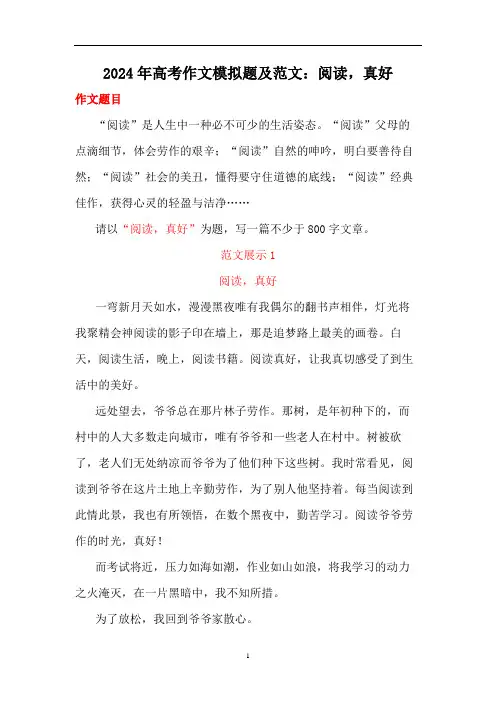 2024年高考作文模拟题及范文：阅读，真好

作文题目

“阅读”是人生中一种必不可少的生活姿态。“阅读”父母的点滴细节，体会劳作的艰辛；“阅读”自然的呻吟，明白要善待自然；“阅读”社会的美丑，懂得要守住道德的底线；“阅读”经典佳作，获得心灵的轻盈与洁净……

请以“阅读，真好”为题，写一篇不少于800字文章。

范文展示1

阅读，真好

一弯新月天如水，漫漫黑夜唯有我偶尔的翻书声相伴，灯光将我聚精会神阅读的影子印在墙上，那是追梦路上最美的画卷。白天，阅读生活，晚上，阅读书籍。阅读真好，让我真切感受了到生活中的美好。

远处望去，爷爷总在那片林子劳作。那树，是年初种下的，而村中的人大多数走向城市，唯有爷爷和一些老人在村中。树被砍了，老人们无处纳凉而爷爷为了他们种下这些树。我时常看见，阅读到爷爷在这片土地上辛勤劳作，为了别人他坚持着。每当阅读到此情此景，我也有所领悟，在数个黑夜中，勤苦学习。阅读爷爷劳作的时光，真好！

而考试将近，压力如海如潮，作业如山如浪，将我学习的动力之火淹灭，在一片黑暗中，我不知所措。

为了放松，我回到爷爷家散心。

1